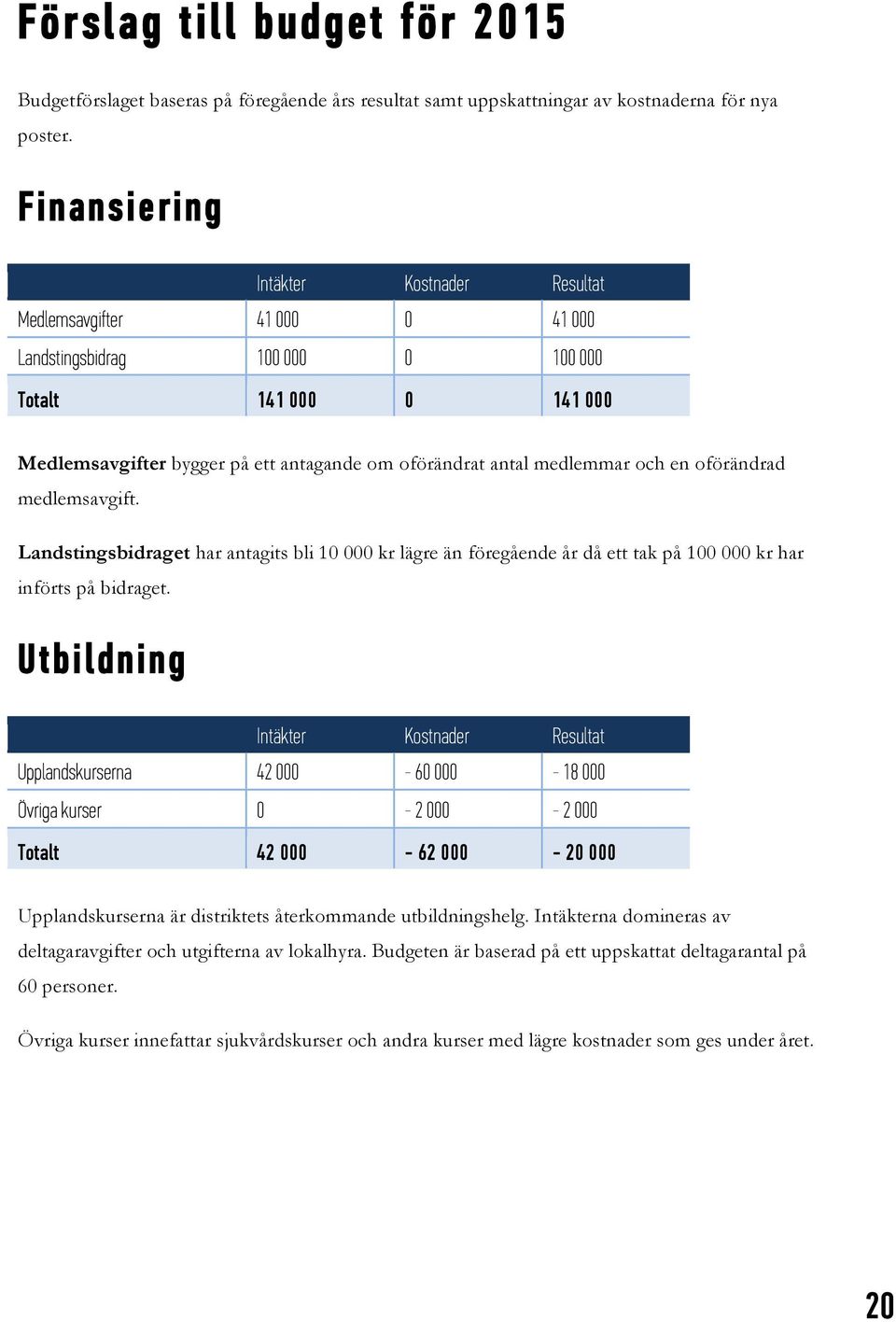 Förslag till budget för 2015

Budgetförslaget baseras på föregående års resultat samt uppskattningar av kostnaderna för nya poster.

Finansiering

| | Intäkter | Kostnader | Resultat |
|---|---|---|---|
| Medlemsavgifter | 41 000 | 0 | 41 000 |
| Landstingsbidrag | 100 000 | 0 | 100 000 |
| Totalt | 141 000 | 0 | 141 000 |

Medlemsavgifter bygger på ett antagande om oförändrat antal medlemmar och en oförändrad medlemsavgift.

Landstingsbidraget har antagits bli 10 000 kr lägre än föregående år då ett tak på 100 000 kr har införts på bidraget.

Utbildning

| | Intäkter | Kostnader | Resultat |
|---|---|---|---|
| Upplandskurserna | 42 000 | - 60 000 | - 18 000 |
| Övriga kurser | 0 | - 2 000 | - 2 000 |
| Totalt | 42 000 | - 62 000 | - 20 000 |

Upplandskurserna är distriktets återkommande utbildningshelg. Intäkterna domineras av deltagaravgifter och utgifterna av lokalhyra. Budgeten är baserad på ett uppskattat deltagarantal på 60 personer.

Övriga kurser innefattar sjukvårdskurser och andra kurser med lägre kostnader som ges under året.

20